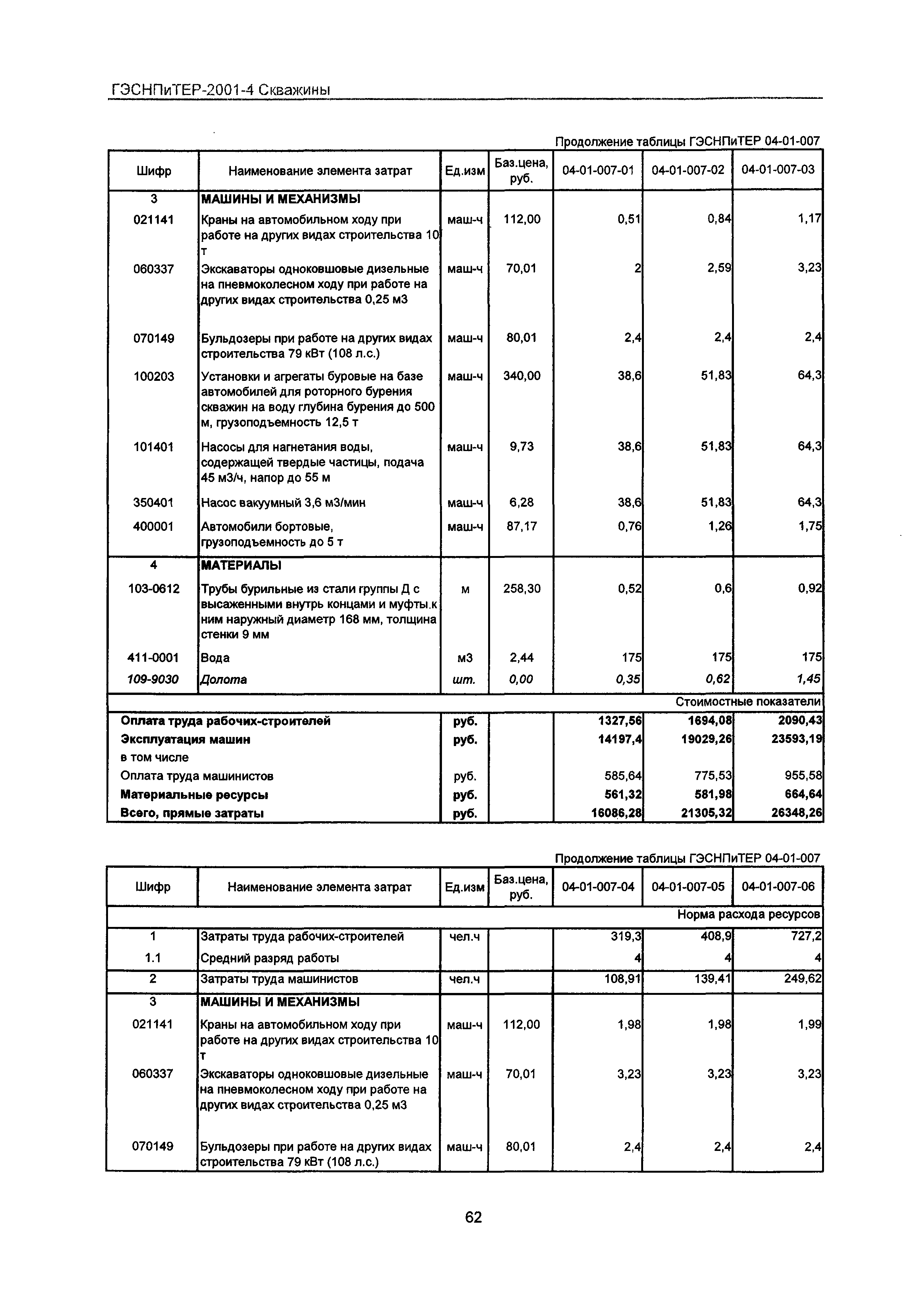 ГЭСНПиТЕР-2001-4 Скважины

Продолжение таблицы ГЭСНПиТЕР 04-01-007

| Шифр | Наименование элемента затрат | Ед.изм | Баз.цена, руб. | 04-01-007-01 | 04-01-007-02 | 04-01-007-03 |
|---|---|---|---|---|---|---|
| 3 | МАШИНЫ И МЕХАНИЗМЫ | | | | | |
| 021141 | Краны на автомобильном ходу при работе на других видах строительства 10 т | маш-ч | 112,00 | 0,51 | 0,84 | 1,17 |
| 060337 | Экскаваторы одноковшовые дизельные на пневмоколесном ходу при работе на других видах строительства 0,25 м3 | маш-ч | 70,01 | 2 | 2,59 | 3,23 |
| 070149 | Бульдозеры при работе на других видах строительства 79 кВт (108 л.с.) | маш-ч | 80,01 | 2,4 | 2,4 | 2,4 |
| 100203 | Установки и агрегаты буровые на базе автомобилей для роторного бурения скважин на воду глубина бурения до 500 м, грузоподъемность 12,5 т | маш-ч | 340,00 | 38,6 | 51,83 | 64,3 |
| 101401 | Насосы для нагнетания воды, содержащей твердые частицы, подача 45 м3/ч, напор до 55 м | маш-ч | 9,73 | 38,6 | 51,83 | 64,3 |
| 350401 | Насос вакуумный 3,6 м3/мин | маш-ч | 6,28 | 38,6 | 51,83 | 64,3 |
| 400001 | Автомобили бортовые, грузоподъемность до 5 т | маш-ч | 87,17 | 0,76 | 1,26 | 1,75 |
| 4 | МАТЕРИАЛЫ | | | | | |
| 103-0612 | Трубы бурильные из стали группы Д с высаженными внутрь концами и муфты.к ним наружный диаметр 168 мм, толщина стенки 9 мм | м | 258,30 | 0,52 | 0,6 | 0,92 |
| 411-0001 | Вода | м3 | 2,44 | 175 | 175 | 175 |
| 109-9030 | Долота | шт. | 0,00 | 0,35 | 0,62 | 1,45 |
| | | | | | | Стоимостные показатели |
| Оплата труда рабочих-строителей | | руб. | | 1327,56 | 1694,08 | 2090,43 |
| Эксплуатация машин | | руб. | | 14197,4 | 19029,26 | 23593,19 |
| в том числе | | | | | | |
| Оплата труда машинистов | | руб. | | 585,64 | 775,53 | 955,58 |
| Материальные ресурсы | | руб. | | 561,32 | 581,98 | 664,64 |
| Всего, прямые затраты | | руб. | | 16086,28 | 21305,32 | 26348,26 |

Продолжение таблицы ГЭСНПиТЕР 04-01-007

| Шифр | Наименование элемента затрат | Ед.изм | Баз.цена, руб. | 04-01-007-04 | 04-01-007-05 | 04-01-007-06 |
|---|---|---|---|---|---|---|
| | | | | | | Норма расхода ресурсов |
| 1 | Затраты труда рабочих-строителей | чел.ч | | 319,3 | 408,9 | 727,2 |
| 1.1 | Средний разряд работы | | | 4 | 4 | 4 |
| 2 | Затраты труда машинистов | чел.ч | | 108,91 | 139,41 | 249,62 |
| 3 | МАШИНЫ И МЕХАНИЗМЫ | | | | | |
| 021141 | Краны на автомобильном ходу при работе на других видах строительства 10 т | маш-ч | 112,00 | 1,98 | 1,98 | 1,99 |
| 060337 | Экскаваторы одноковшовые дизельные на пневмоколесном ходу при работе на других видах строительства 0,25 м3 | маш-ч | 70,01 | 3,23 | 3,23 | 3,23 |
| 070149 | Бульдозеры при работе на других видах строительства 79 кВт (108 л.с.) | маш-ч | 80,01 | 2,4 | 2,4 | 2,4 |

62